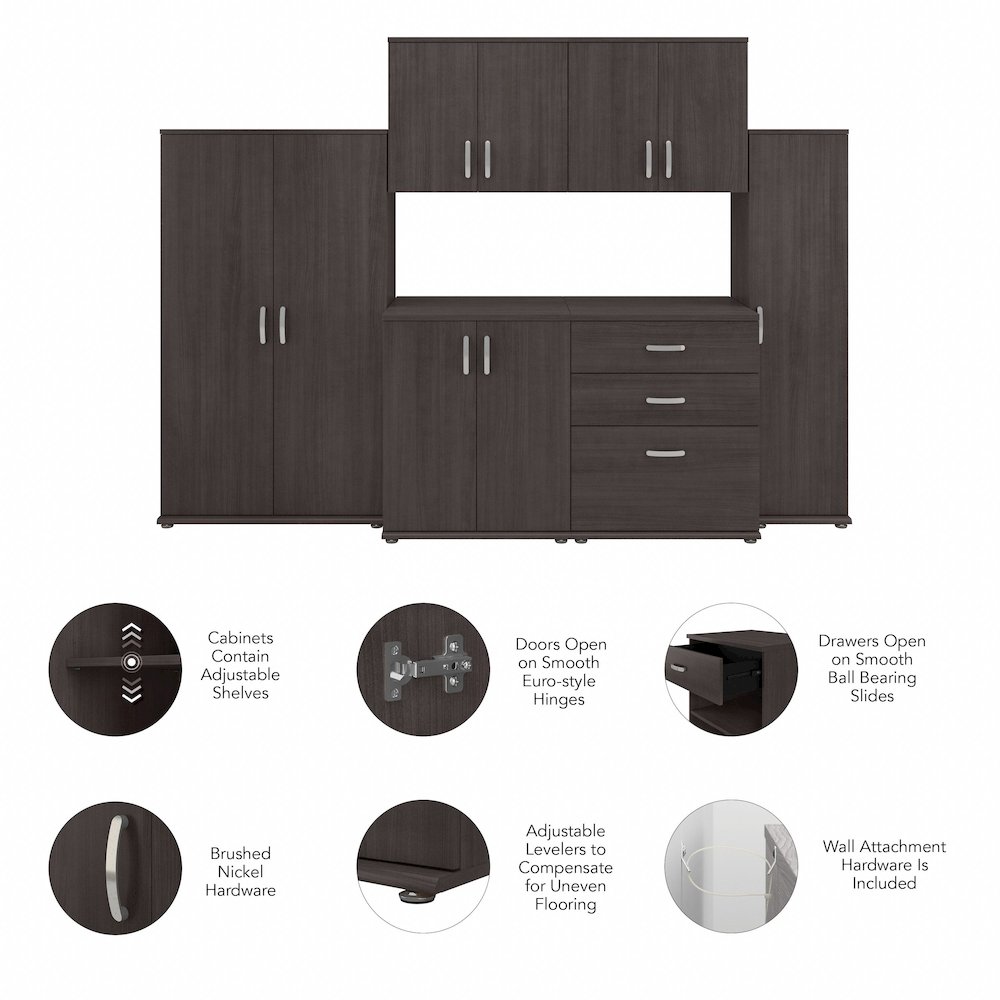 Cabinets Contain Adjustable Shelves

Doors Open on Smooth Euro-style Hinges

Drawers Open on Smooth Ball Bearing Slides

Brushed Nickel Hardware

Adjustable Levelers to Compensate for Uneven Flooring

Wall Attachment Hardware Is Included